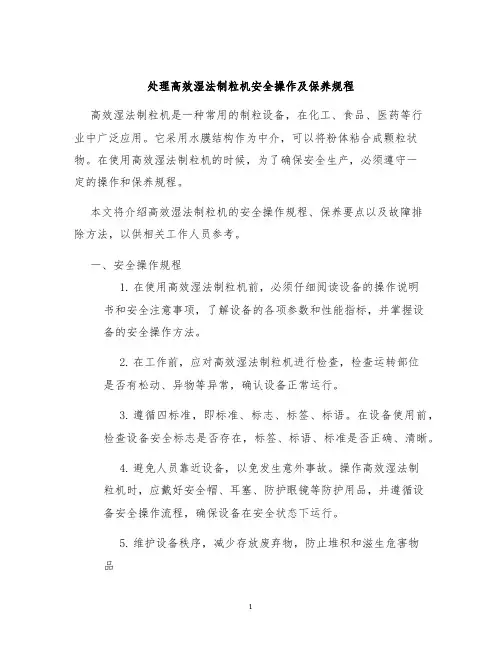 处理高效湿法制粒机安全操作及保养规程

高效湿法制粒机是一种常用的制粒设备，在化工、食品、医药等行业中广泛应用。它采用水膜结构作为中介，可以将粉体粘合成颗粒状物。在使用高效湿法制粒机的时候，为了确保安全生产，必须遵守一定的操作和保养规程。

本文将介绍高效湿法制粒机的安全操作规程、保养要点以及故障排除方法，以供相关工作人员参考。

一、安全操作规程

1. 在使用高效湿法制粒机前，必须仔细阅读设备的操作说明书和安全注意事项，了解设备的各项参数和性能指标，并掌握设备的安全操作方法。

2. 在工作前，应对高效湿法制粒机进行检查，检查运转部位是否有松动、异物等异常，确认设备正常运行。

3. 遵循四标准，即标准、标志、标签、标语。在设备使用前，检查设备安全标志是否存在，标签、标语、标准是否正确、清晰。

4. 避免人员靠近设备，以免发生意外事故。操作高效湿法制粒机时，应戴好安全帽、耳塞、防护眼镜等防护用品，并遵循设备安全操作流程，确保设备在安全状态下运行。

5. 维护设备秩序，减少存放废弃物，防止堆积和滋生危害物品

1